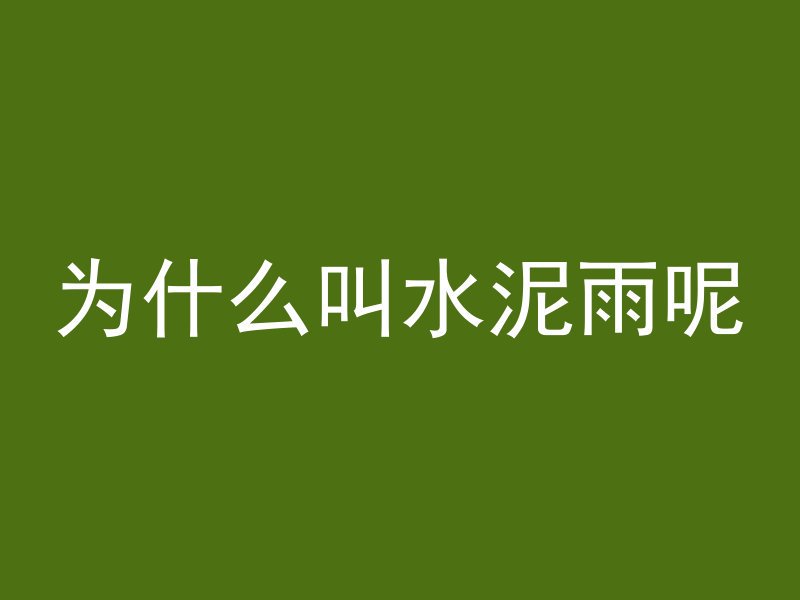 为什么叫水泥雨呢